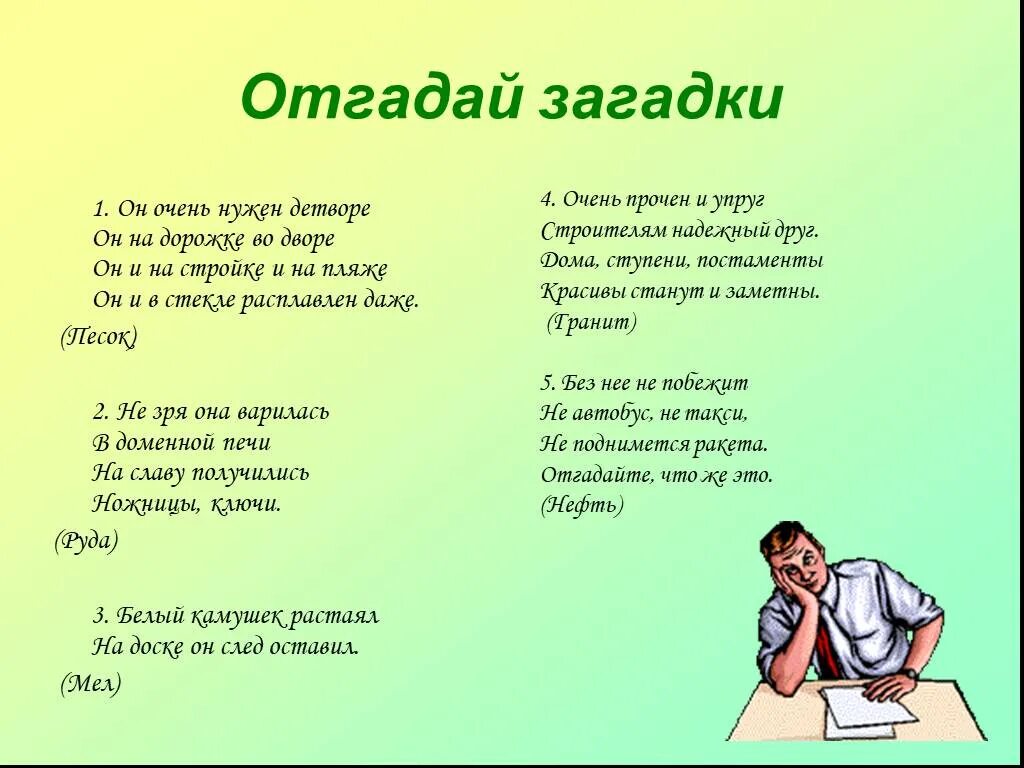 Отгадай загадки

1. Он очень нужен детворе
Он на дорожке во дворе
Он и на стройке и на пляже
Он и в стекле расплавлен даже.

(Песок)

2. Не зря она варилась
В доменной печи
На славу получились
Ножницы, ключи.

(Руда)

3. Белый камушек растаял
На доске он след оставил.

(Мел)

4. Очень прочен и упруг
Строителям надежный друг.
Дома, ступени, постаменты
Красивы станут и заметны.
(Гранит)

5. Без нее не побежит
Не автобус, не такси,
Не поднимется ракета.
Отгадайте, что же это.
(Нефть)